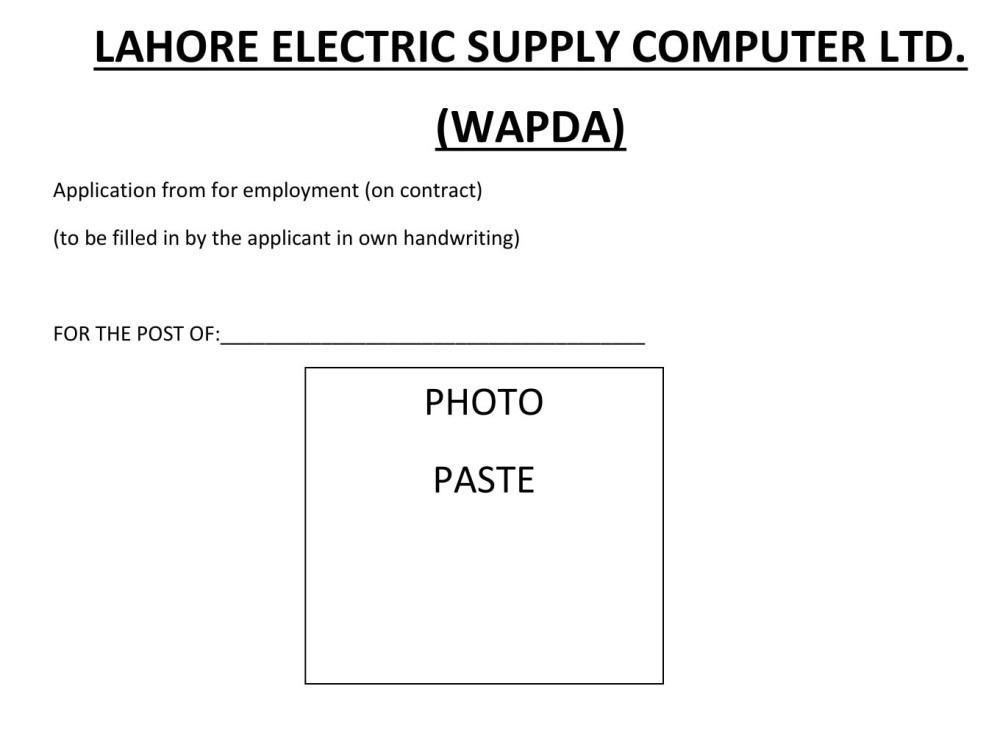 LAHORE ELECTRIC SUPPLY COMPUTER LTD.

(WAPDA)

Application from for employment (on contract)

(to be filled in by the applicant in own handwriting)

FOR THE POST OF:____

PHOTO

PASTE